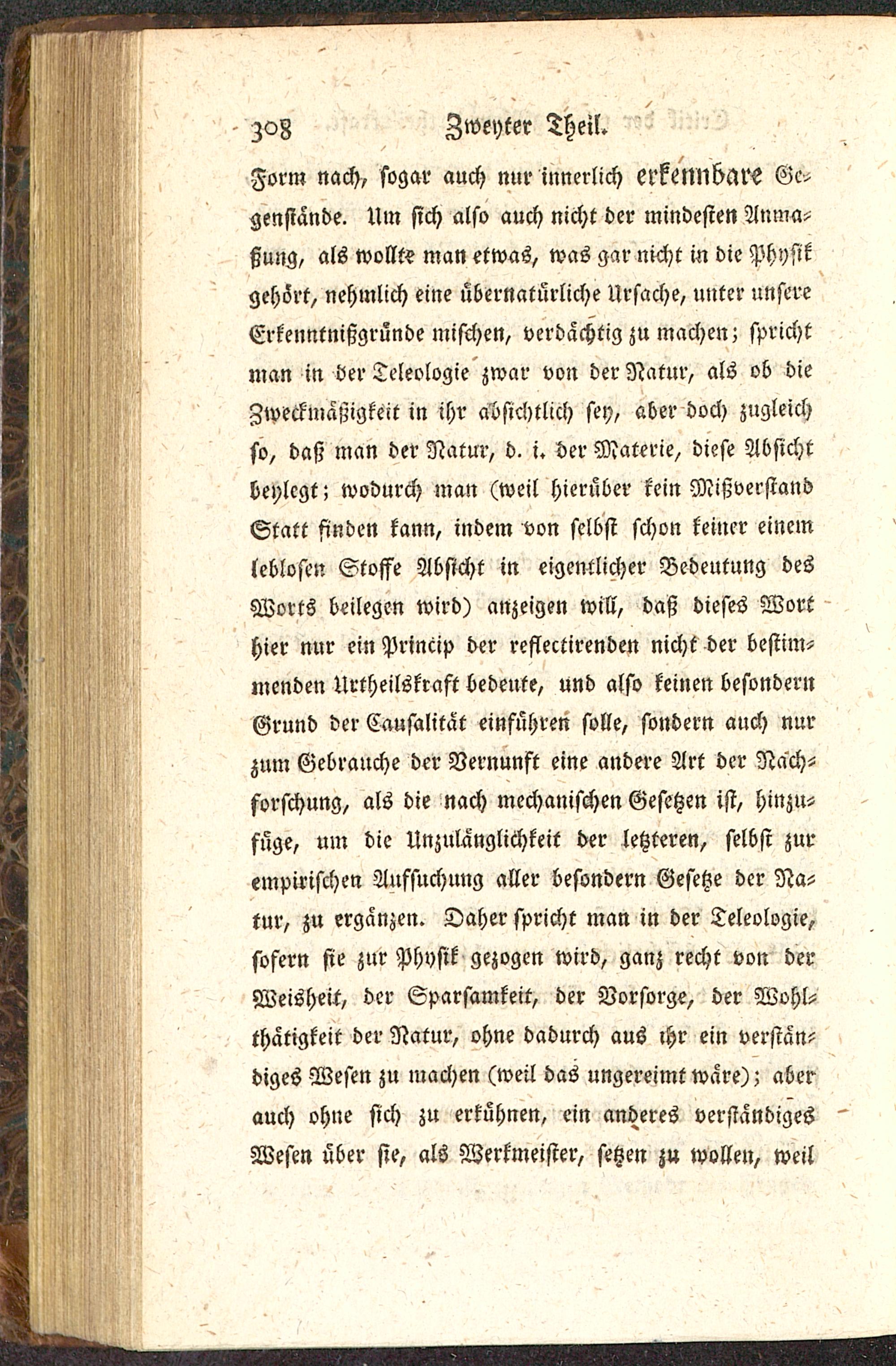 308 Zweyter Theil.

Form nach, sogar auch nur innerlich erkennbare Gegenstände. Um sich also auch nicht der mindesten Anmaßung, als wollte man etwas, was gar nicht in die Physik gehört, nehmlich eine übernatürliche Ursache, unter unsere Erkenntnißgründe mischen, verdächtig zu machen; spricht man in der Teleologie zwar von der Natur, als ob die Zweckmäßigkeit in ihr absichtlich sey, aber doch zugleich so, daß man der Natur, d. i. der Materie, diese Absicht beylegt; wodurch man (weil hierüber kein Mißverstand Statt finden kann, indem von selbst schon keiner einem leblosen Stoffe Absicht in eigentlicher Bedeutung des Worts beilegen wird) anzeigen will, daß dieses Wort hier nur ein Princip der reflectirenden nicht der bestimmenden Urtheilskraft bedeute, und also keinen besondern Grund der Causalität einführen solle, sondern auch nur zum Gebrauche der Vernunft eine andere Art der Nachforschung, als die nach mechanischen Gesetzen ist, hinzufüge, um die Unzulänglichkeit der letzteren, selbst zur empirischen Aufsuchung aller besondern Gesetze der Natur, zu ergänzen. Daher spricht man in der Teleologie, sofern sie zur Physik gezogen wird, ganz recht von der Weisheit, der Sparsamkeit, der Vorsorge, der Wohlthätigkeit der Natur, ohne dadurch aus ihr ein verständiges Wesen zu machen (weil das ungereimt wäre); aber auch ohne sich zu erkühnen, ein anderes verständiges Wesen über sie, als Werkmeister, setzen zu wollen, weil